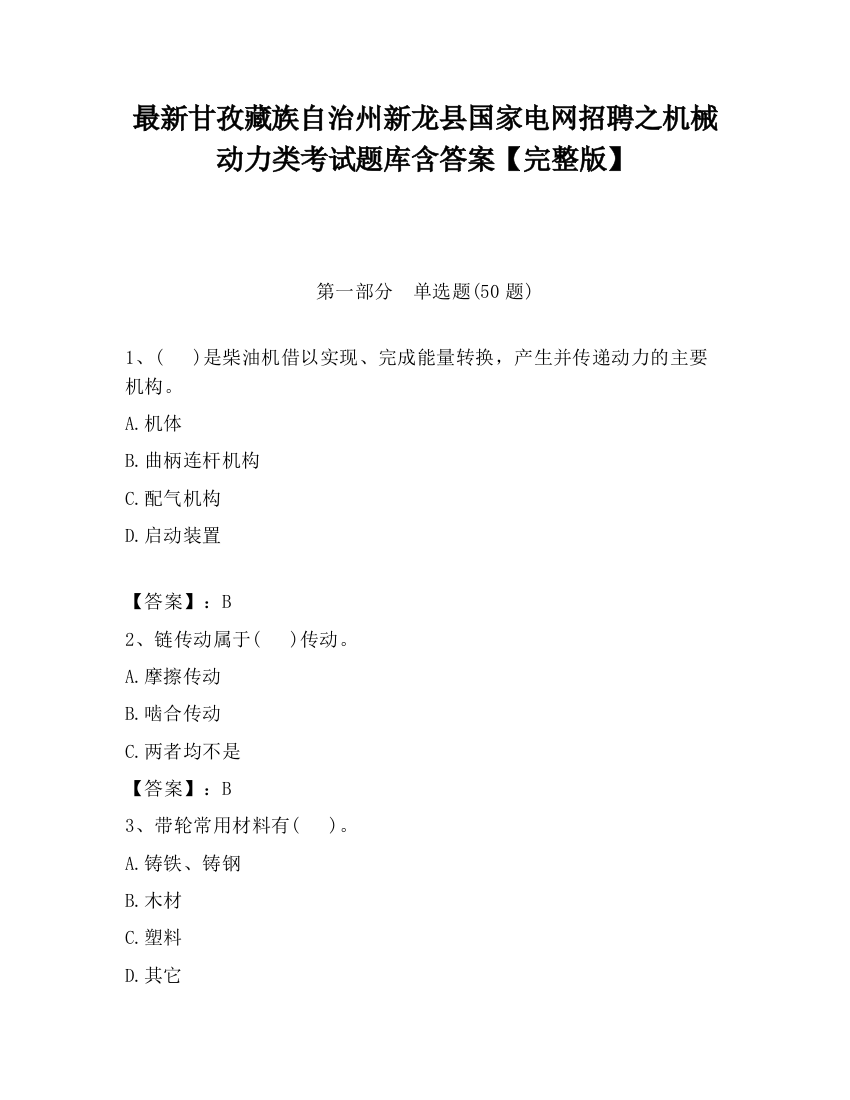 最新甘孜藏族自治州新龙县国家电网招聘之机械动力类考试题库含答案【完整版】

第一部分　单选题(50 题)

1、(　　)是柴油机借以实现、完成能量转换，产生并传递动力的主要机构。

A.机体

B.曲柄连杆机构

C.配气机构

D.启动装置

【答案】：B

2、链传动属于(　　)传动。

A.摩擦传动

B.啮合传动

C.两者均不是

【答案】：B

3、带轮常用材料有(　　)。

A.铸铁、铸钢

B.木材

C.塑料

D.其它